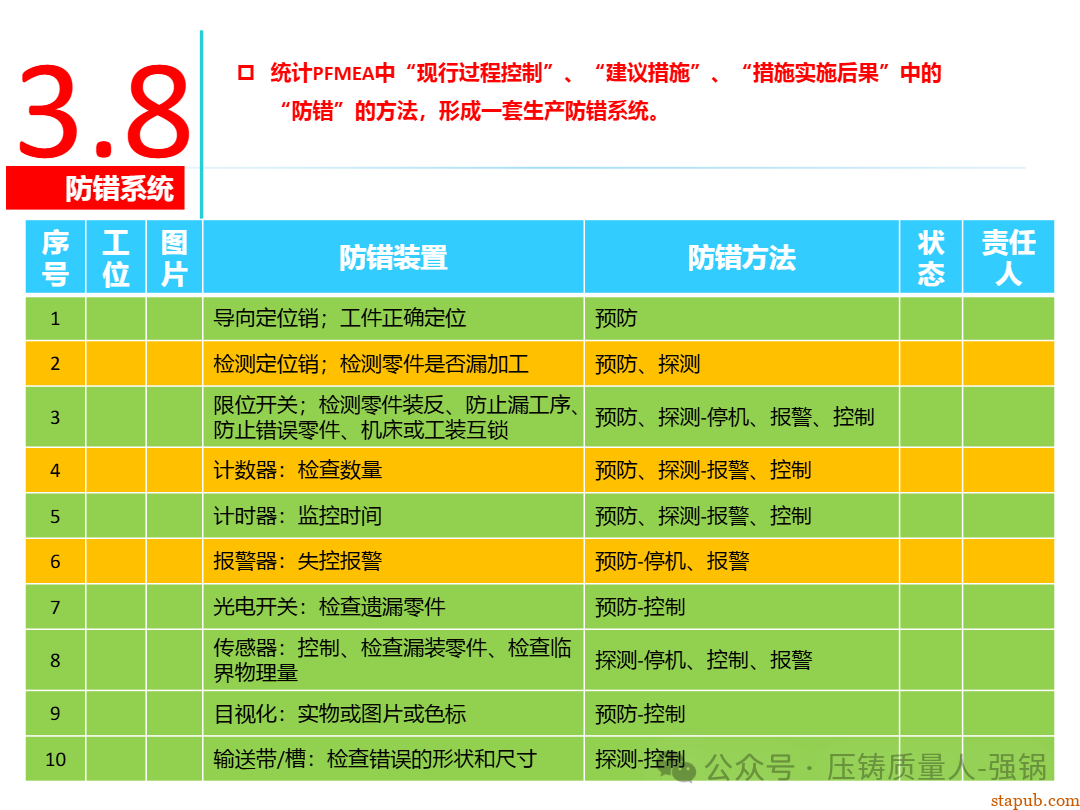 3.8

防错系统

统计PFMEA中“现行过程控制”、“建议措施”、“措施实施后果”中的“防错”的方法，形成一套生产防错系统。

| 序号 | 工位 | 图片 | 防错装置 | 防错方法 | 状态 | 责任人 |
|---|---|---|---|---|---|---|
| 1 | | | 导向定位销；工件正确定位 | 预防 | | |
| 2 | | | 检测定位销；检测零件是否漏加工 | 预防、探测 | | |
| 3 | | | 限位开关；检测零件装反、防止漏工序、防止错误零件、机床或工装互锁 | 预防、探测-停机、报警、控制 | | |
| 4 | | | 计数器：检查数量 | 预防、探测-报警、控制 | | |
| 5 | | | 计时器：监控时间 | 预防、探测-报警、控制 | | |
| 6 | | | 报警器：失控报警 | 预防-停机、报警 | | |
| 7 | | | 光电开关：检查遗漏零件 | 预防-控制 | | |
| 8 | | | 传感器：控制、检查漏装零件、检查临界物理量 | 探测-停机、控制、报警 | | |
| 9 | | | 目视化：实物或图片或色标 | 预防-控制 | | |
| 10 | | | 输送带/槽：检查错误的形状和尺寸 | 探测-控制 | | |

公众号 · 压铸质量人-强锅

stapub.com